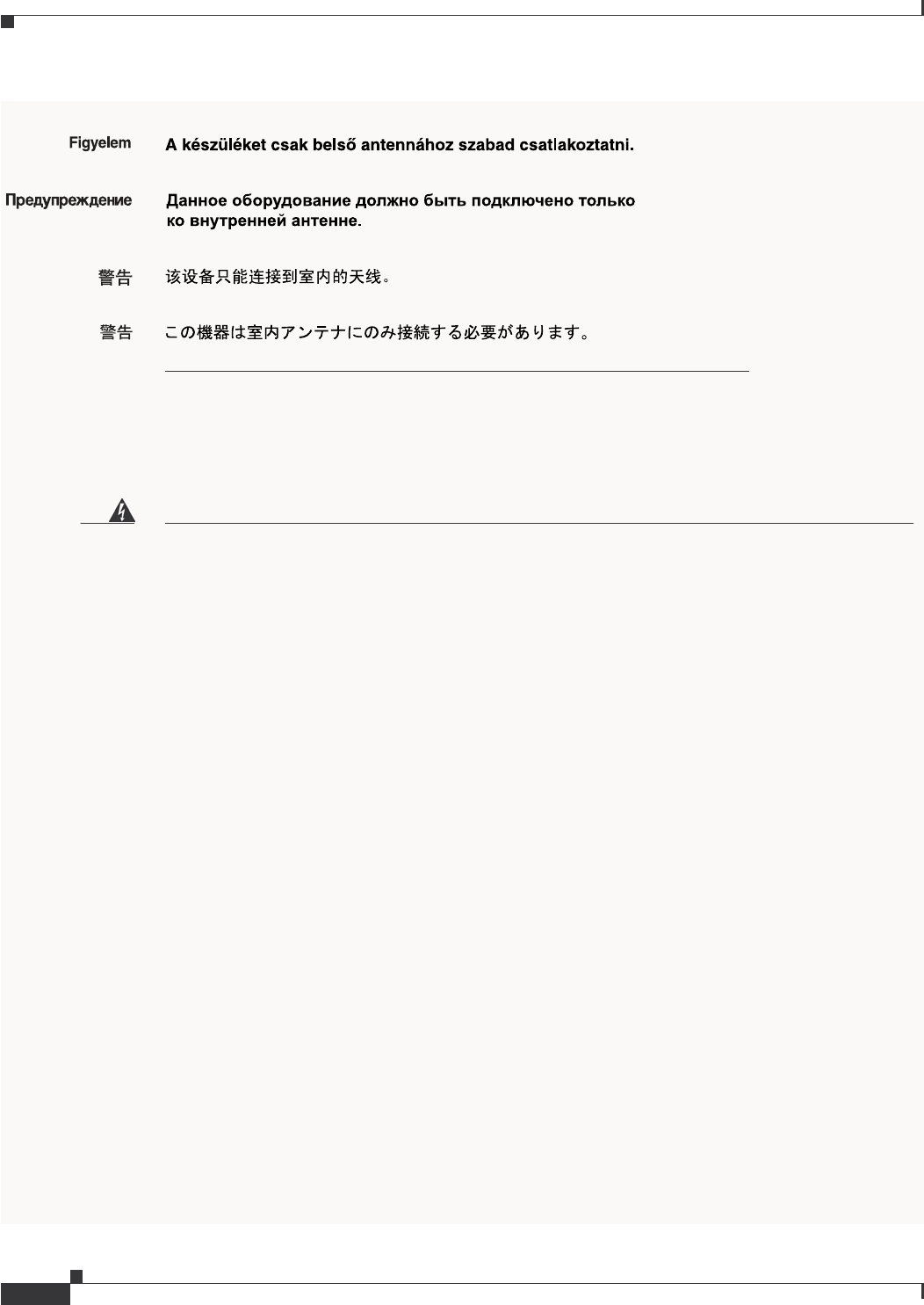 Figyelem A készüléket csak belső antennához szabad csatlakoztatni.

Предупреждение Данное оборудование должно быть подключено только ко внутренней антенне.

警告 该设备只能连接到室内的天线。

警告 この機器は室内アンテナにのみ接続する必要があります。